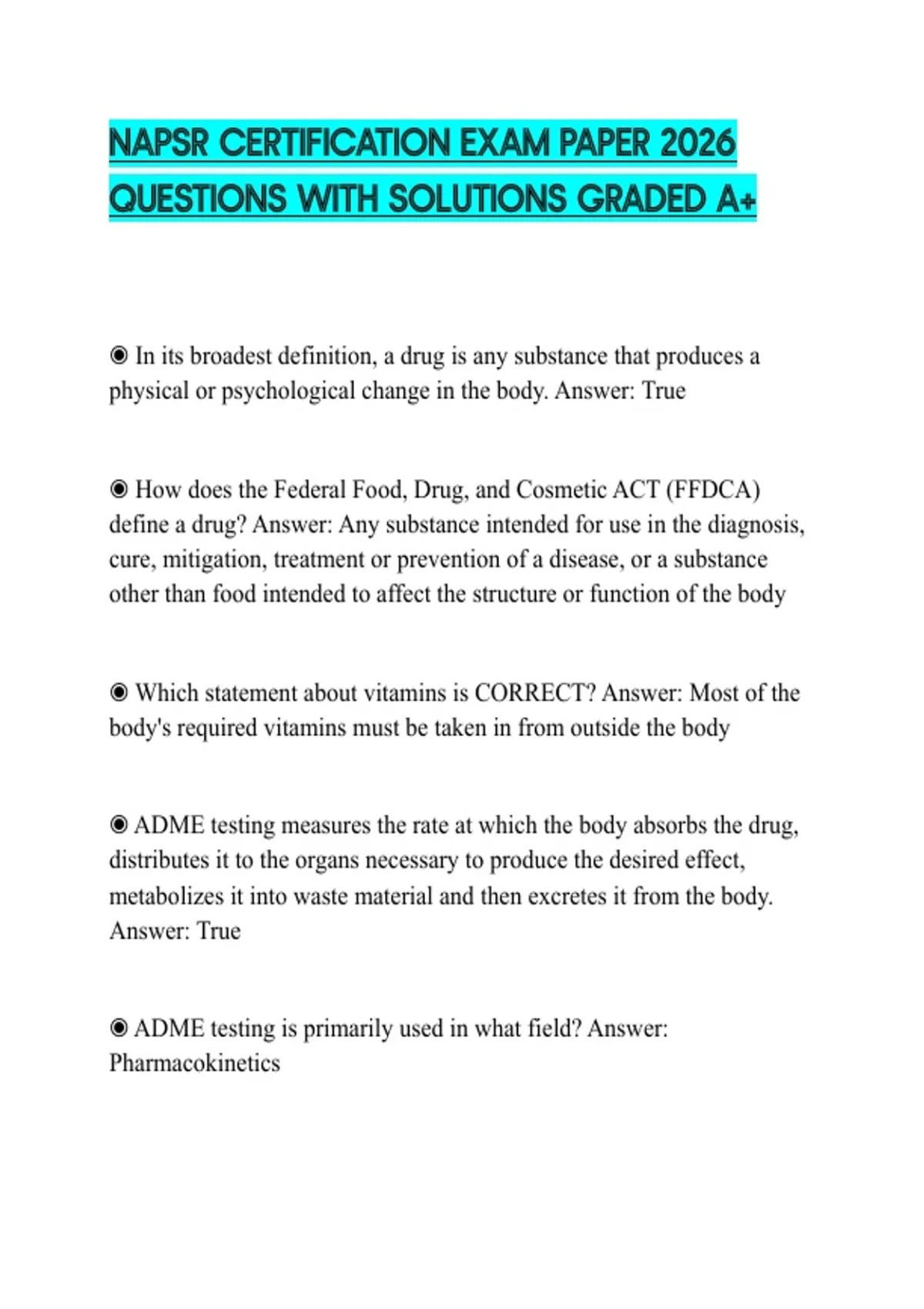 NAPSR CERTIFICATION EXAM PAPER 2026 QUESTIONS WITH SOLUTIONS GRADED A+

◉ In its broadest definition, a drug is any substance that produces a physical or psychological change in the body. Answer: True

◉ How does the Federal Food, Drug, and Cosmetic ACT (FFDCA) define a drug? Answer: Any substance intended for use in the diagnosis, cure, mitigation, treatment or prevention of a disease, or a substance other than food intended to affect the structure or function of the body

◉ Which statement about vitamins is CORRECT? Answer: Most of the body's required vitamins must be taken in from outside the body

◉ ADME testing measures the rate at which the body absorbs the drug, distributes it to the organs necessary to produce the desired effect, metabolizes it into waste material and then excretes it from the body. Answer: True

◉ ADME testing is primarily used in what field? Answer: Pharmacokinetics